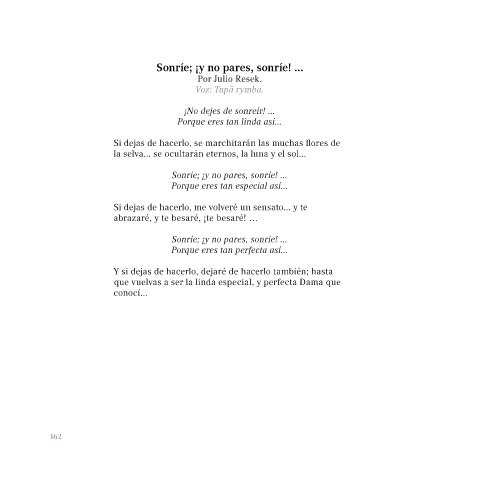 Sonríe; ¡y no pares, sonríe! ...
Por Julio Resek.
Voz: Tupã rymba.

¡No dejes de sonreír! ...
Porque eres tan linda así...

Si dejas de hacerlo, se marchitarán las muchas flores de la selva... se ocultarán eternos, la luna y el sol...

Sonríe; ¡y no pares, sonríe! ...
Porque eres tan especial así...

Si dejas de hacerlo, me volveré un sensato... y te abrazaré, y te besaré, ¡te besaré! ...

Sonríe; ¡y no pares, sonríe! ...
Porque eres tan perfecta así...

Y si dejas de hacerlo, dejaré de hacerlo también; hasta que vuelvas a ser la linda especial, y perfecta Dama que conocí...

162